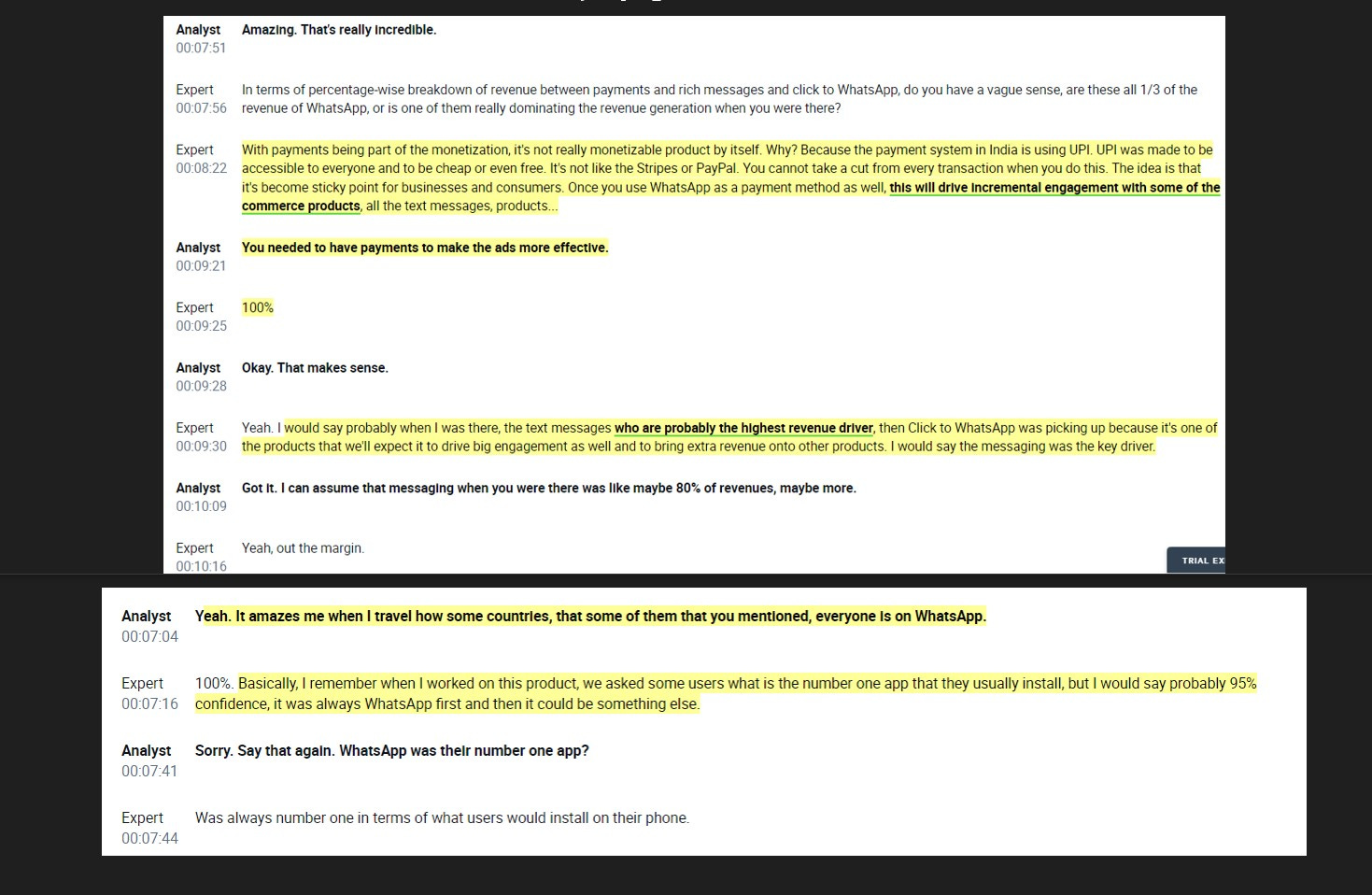 Analyst
00:07:51
Amazing. That's really incredible.

Expert
00:07:56
In terms of percentage-wise breakdown of revenue between payments and rich messages and click to WhatsApp, do you have a vague sense, are these all 1/3 of the revenue of WhatsApp, or is one of them really dominating the revenue generation when you were there?

Expert
00:08:22
With payments being part of the monetization, it's not really monetizable product by itself. Why? Because the payment system in India is using UPI. UPI was made to be accessible to everyone and to be cheap or even free. It's not like the Stripes or PayPal. You cannot take a cut from every transaction when you do this. The idea is that it's become sticky point for businesses and consumers. Once you use WhatsApp as a payment method as well, this will drive incremental engagement with some of the commerce products, all the text messages, products...

Analyst
00:09:21
You needed to have payments to make the ads more effective.

Expert
00:09:25
100%

Analyst
00:09:28
Okay. That makes sense.

Expert
00:09:30
Yeah. I would say probably when I was there, the text messages who are probably the highest revenue driver, then Click to WhatsApp was picking up because it's one of the products that we'll expect it to drive big engagement as well and to bring extra revenue onto other products. I would say the messaging was the key driver.

Analyst
00:10:09
Got it. I can assume that messaging when you were there was like maybe 80% of revenues, maybe more.

Expert
00:10:16
Yeah, out the margin.

TRIAL EX

Analyst
00:07:04
Yeah. It amazes me when I travel how some countries, that some of them that you mentioned, everyone is on WhatsApp.

Expert
00:07:16
100%. Basically, I remember when I worked on this product, we asked some users what is the number one app that they usually install, but I would say probably 95% confidence, it was always WhatsApp first and then it could be something else.

Analyst
00:07:41
Sorry. Say that again. WhatsApp was their number one app?

Expert
00:07:44
Was always number one in terms of what users would install on their phone.